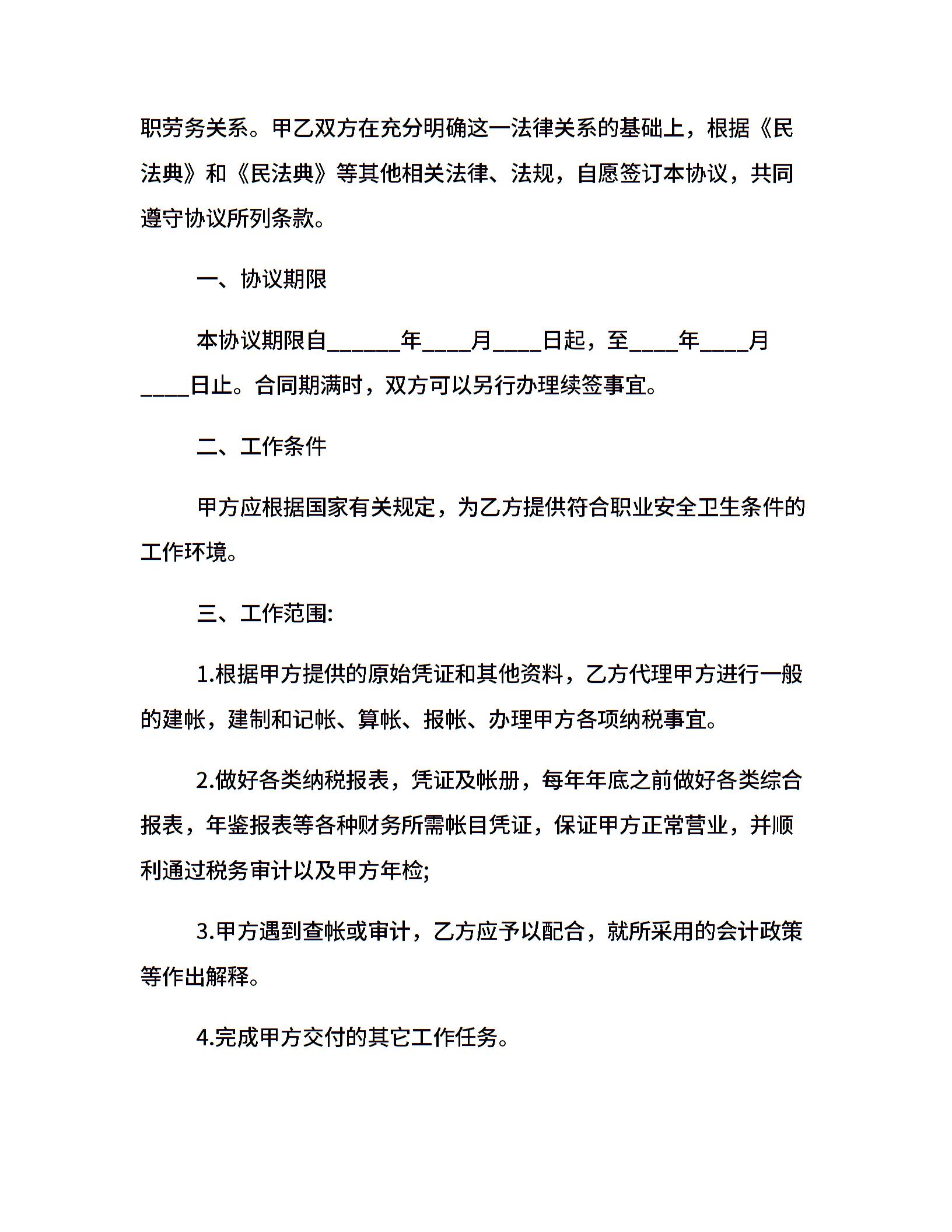 职劳务关系。甲乙双方在充分明确这一法律关系的基础上，根据《民法典》和《民法典》等其他相关法律、法规，自愿签订本协议，共同遵守协议所列条款。

一、协议期限

本协议期限自______年____月____日起，至____年____月____日止。合同期满时，双方可以另行办理续签事宜。

二、工作条件

甲方应根据国家有关规定，为乙方提供符合职业安全卫生条件的工作环境。

三、工作范围:

1.根据甲方提供的原始凭证和其他资料，乙方代理甲方进行一般的建帐，建制和记帐、算帐、报帐、办理甲方各项纳税事宜。

2.做好各类纳税报表，凭证及帐册，每年年底之前做好各类综合报表，年鉴报表等各种财务所需帐目凭证，保证甲方正常营业，并顺利通过税务审计以及甲方年检;

3.甲方遇到查帐或审计，乙方应予以配合，就所采用的会计政策等作出解释。

4.完成甲方交付的其它工作任务。